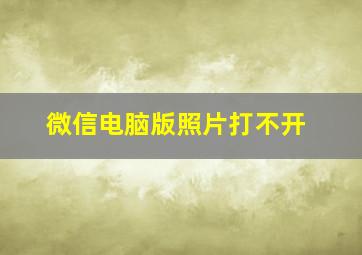 微信电脑版照片打不开